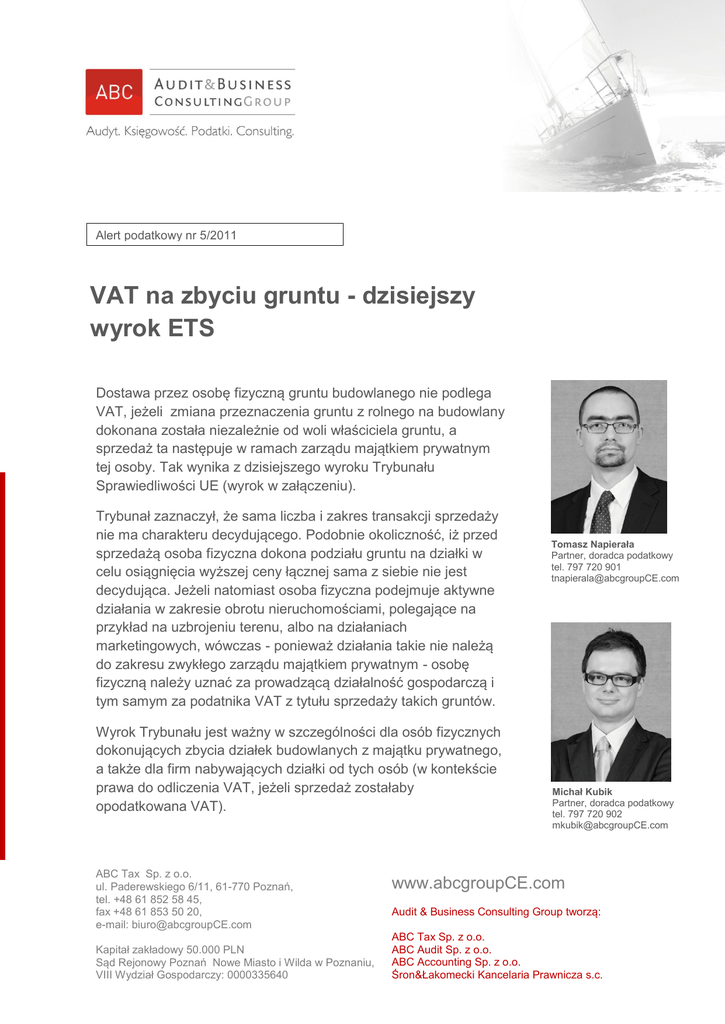 ABC AUDIT&BUSINESS CONSULTINGGROUP

Audyt. Księgowość. Podatki. Consulting.

Alert podatkowy nr 5/2011

VAT na zbyciu gruntu - dzisiejszy wyrok ETS

Dostawa przez osobę fizyczną gruntu budowlanego nie podlega VAT, jeżeli zmiana przeznaczenia gruntu z rolnego na budowlany dokonana została niezależnie od woli właściciela gruntu, a sprzedaż ta następuje w ramach zarządu majątkiem prywatnym tej osoby. Tak wynika z dzisiejszego wyroku Trybunału Sprawiedliwości UE (wyrok w załączeniu).

Trybunał zaznaczył, że sama liczba i zakres transakcji sprzedaży nie ma charakteru decydującego. Podobnie okoliczność, iż przed sprzedażą osoba fizyczna dokona podziału gruntu na działki w celu osiągnięcia wyższej ceny łącznej sama z siebie nie jest decydująca. Jeżeli natomiast osoba fizyczna podejmuje aktywne działania w zakresie obrotu nieruchomościami, polegające na przykład na uzbrojeniu terenu, albo na działaniach marketingowych, wówczas - ponieważ działania takie nie należą do zakresu zwykłego zarządu majątkiem prywatnym - osobę fizyczną należy uznać za prowadzącą działalność gospodarczą i tym samym za podatnika VAT z tytułu sprzedaży takich gruntów.

Wyrok Trybunału jest ważny w szczególności dla osób fizycznych dokonujących zbycia działek budowlanych z majątku prywatnego, a także dla firm nabywających działki od tych osób (w kontekście prawa do odliczenia VAT, jeżeli sprzedaż zostałaby opodatkowana VAT).

Tomasz Napierała
Partner, doradca podatkowy
tel. 797 720 901
tnapierala@abcgroupCE.com

Michał Kubik
Partner, doradca podatkowy
tel. 797 720 902
mkubik@abcgroupCE.com

ABC Tax Sp. z o.o.
ul. Paderewskiego 6/11, 61-770 Poznań,
tel. +48 61 852 58 45,
fax +48 61 853 50 20,
e-mail: biuro@abcgroupCE.com

Kapitał zakładowy 50.000 PLN
Sąd Rejonowy Poznań Nowe Miasto i Wilda w Poznaniu,
VIII Wydział Gospodarczy: 0000335640

www.abcgroupCE.com

Audit & Business Consulting Group tworzą:

ABC Tax Sp. z o.o.
ABC Audit Sp. z o.o.
ABC Accounting Sp. z o.o.
Śron&Łakomecki Kancelaria Prawnicza s.c.